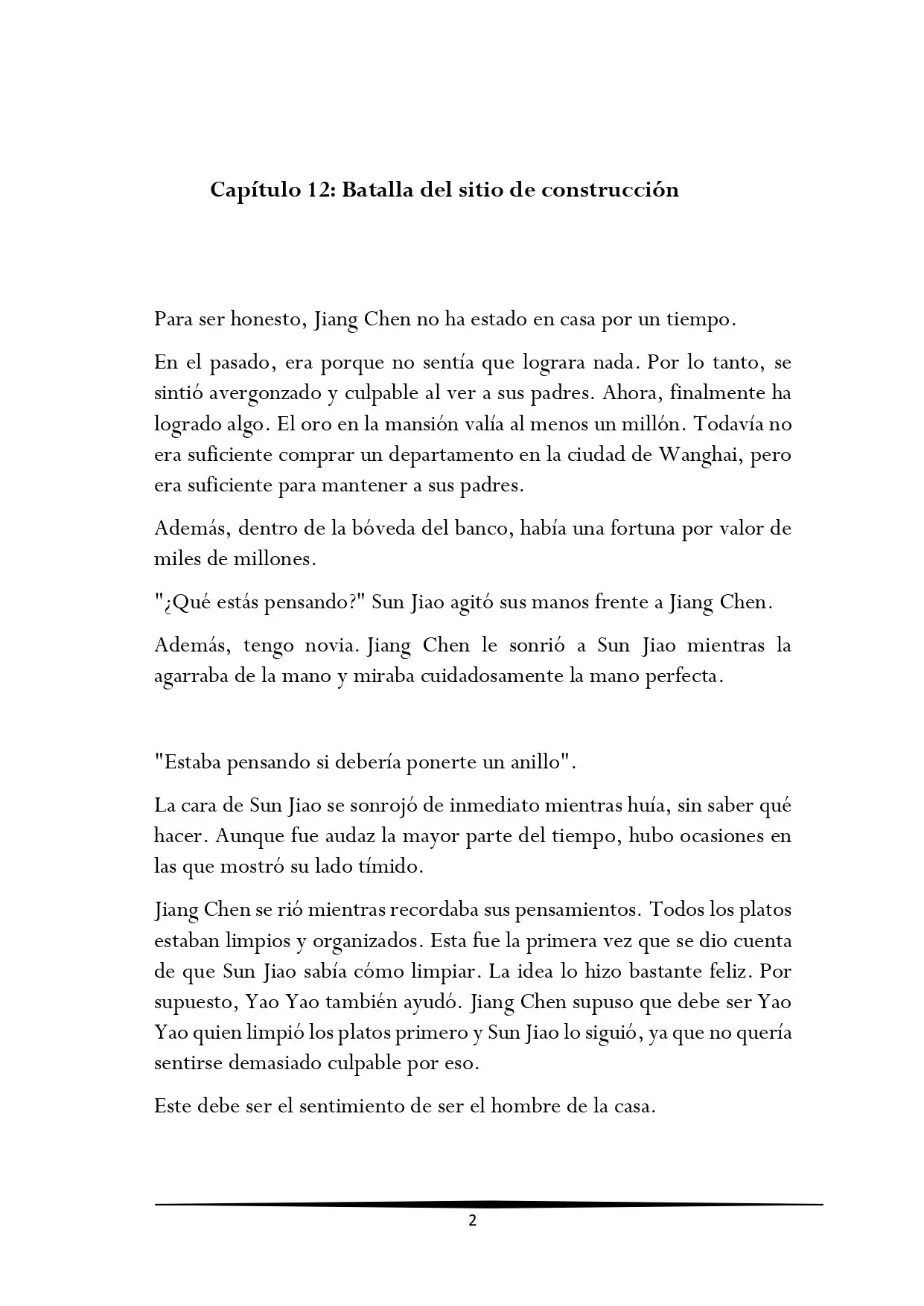 Capítulo 12: Batalla del sitio de construcción

Para ser honesto, Jiang Chen no ha estado en casa por un tiempo.

En el pasado, era porque no sentía que lograra nada. Por lo tanto, se sintió avergonzado y culpable al ver a sus padres. Ahora, finalmente ha logrado algo. El oro en la mansión valía al menos un millón. Todavía no era suficiente comprar un departamento en la ciudad de Wanghai, pero era suficiente para mantener a sus padres.

Además, dentro de la bóveda del banco, había una fortuna por valor de miles de millones.

"¿Qué estás pensando?" Sun Jiao agitó sus manos frente a Jiang Chen.

Además, tengo novia. Jiang Chen le sonrió a Sun Jiao mientras la agarraba de la mano y miraba cuidadosamente la mano perfecta.

"Estaba pensando si debería ponerte un anillo".

La cara de Sun Jiao se sonrojó de inmediato mientras huía, sin saber qué hacer. Aunque fue audaz la mayor parte del tiempo, hubo ocasiones en las que mostró su lado tímido.

Jiang Chen se rió mientras recordaba sus pensamientos. Todos los platos estaban limpios y organizados. Esta fue la primera vez que se dio cuenta de que Sun Jiao sabía cómo limpiar. La idea lo hizo bastante feliz. Por supuesto, Yao Yao también ayudó. Jiang Chen supuso que debe ser Yao Yao quien limpió los platos primero y Sun Jiao lo siguió, ya que no quería sentirse demasiado culpable por eso.

Este debe ser el sentimiento de ser el hombre de la casa.

2